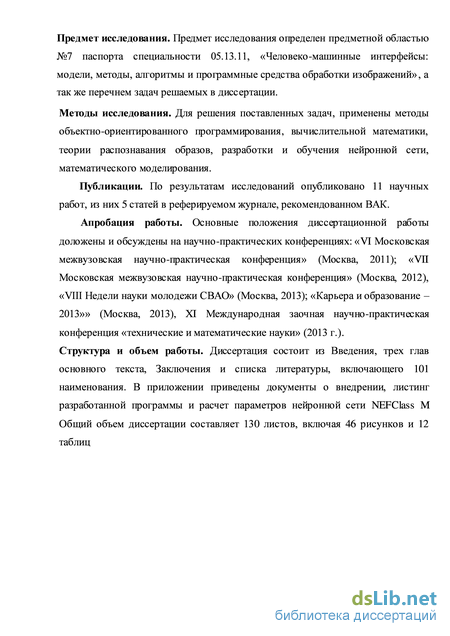 **Предмет исследования.** Предмет исследования определен предметной областью №7 паспорта специальности 05.13.11, «Человеко-машинные интерфейсы: модели, методы, алгоритмы и программные средства обработки изображений», а так же перечнем задач решаемых в диссертации.

**Методы исследования.** Для решения поставленных задач, применены методы объектно-ориентированного программирования, вычислительной математики, теории распознавания образов, разработки и обучения нейронной сети, математического моделирования.

**Публикации.** По результатам исследований опубликовано 11 научных работ, из них 5 статей в реферируемом журнале, рекомендованном ВАК.

**Апробация работы.** Основные положения диссертационной работы доложены и обсуждены на научно-практических конференциях: «VI Московская межвузовская научно-практическая конференция» (Москва, 2011); «VII Московская межвузовская научно-практическая конференция» (Москва, 2012), «VIII Недели науки молодежи СВАО» (Москва, 2013); «Карьера и образование – 2013»» (Москва, 2013), XI Международная заочная научно-практическая конференция «технические и математические науки» (2013 г.).

**Структура и объем работы.** Диссертация состоит из Введения, трех глав основного текста, Заключения и списка литературы, включающего 101 наименования. В приложении приведены документы о внедрении, листинг разработанной программы и расчет параметров нейронной сети NEFClass M Общий объем диссертации составляет 130 листов, включая 46 рисунков и 12 таблиц

dsLib.net
библиотека диссертаций